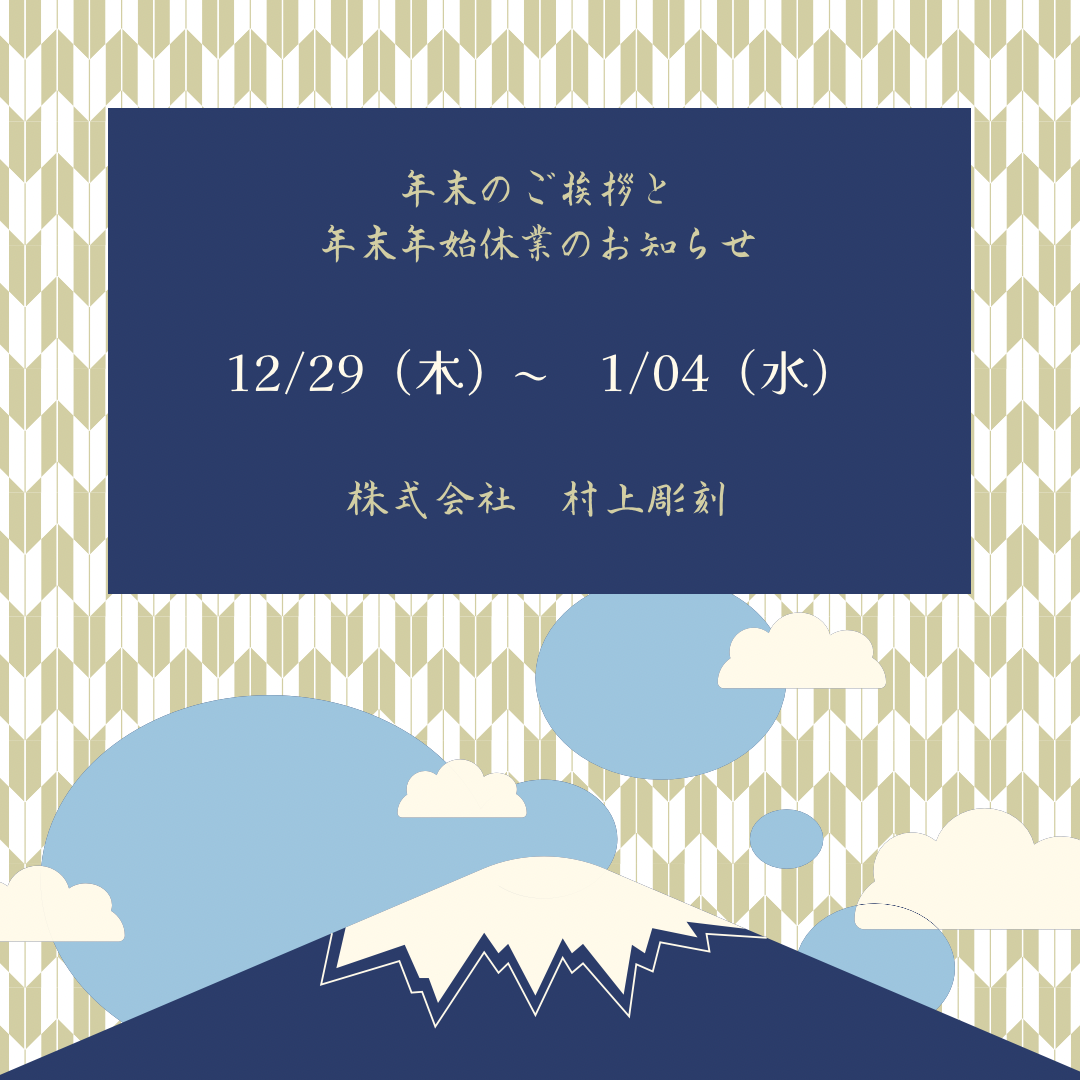 年末のご挨拶と
年末年始休業のお知らせ

12/29（木）～　1/04（水）

株式会社　村上彫刻